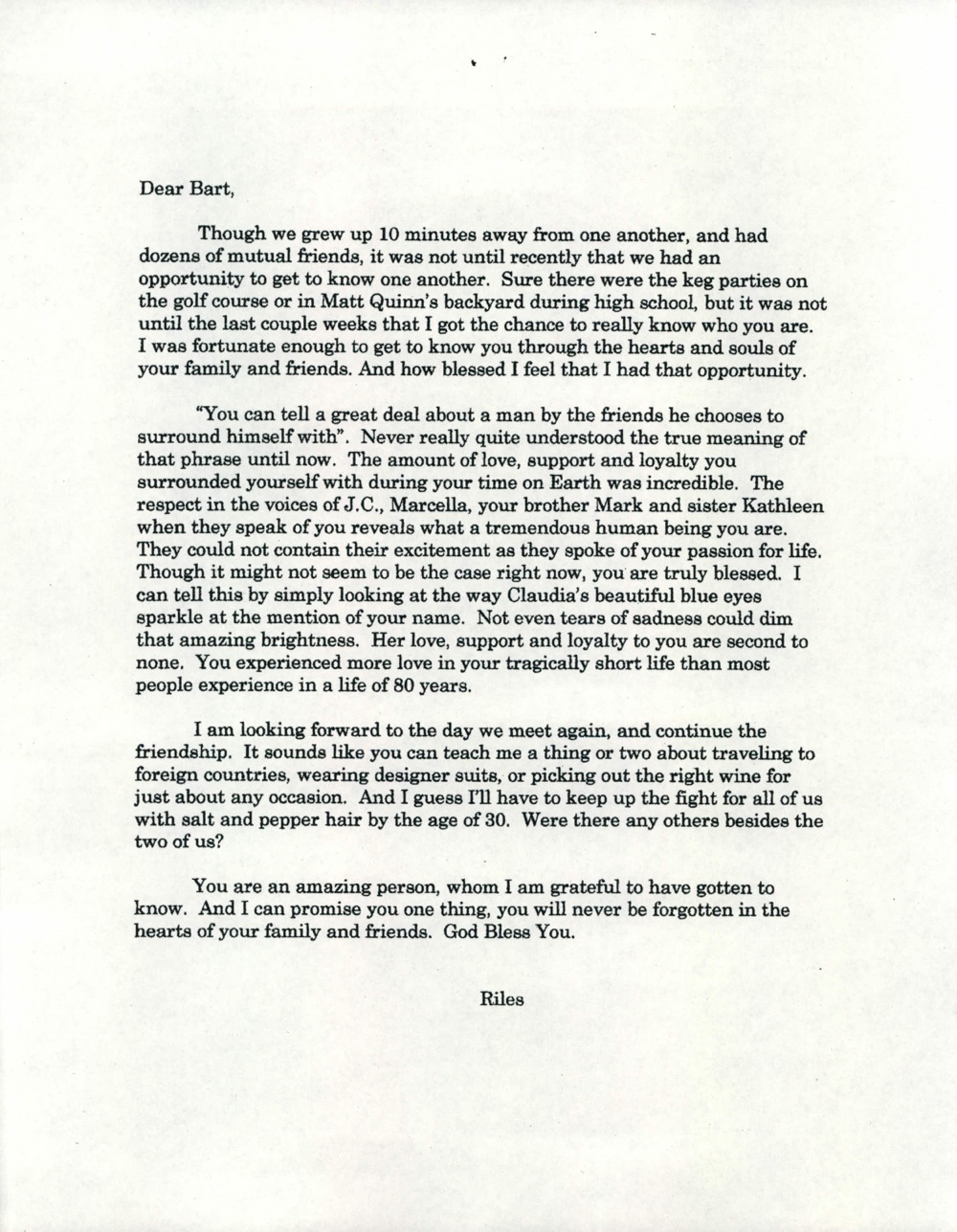 Dear Bart,

Though we grew up 10 minutes away from one another, and had dozens of mutual friends, it was not until recently that we had an opportunity to get to know one another. Sure there were the keg parties on the golf course or in Matt Quinn's backyard during high school, but it was not until the last couple weeks that I got the chance to really know who you are. I was fortunate enough to get to know you through the hearts and souls of your family and friends. And how blessed I feel that I had that opportunity.

"You can tell a great deal about a man by the friends he chooses to surround himself with". Never really quite understood the true meaning of that phrase until now. The amount of love, support and loyalty you surrounded yourself with during your time on Earth was incredible. The respect in the voices of J.C., Marcella, your brother Mark and sister Kathleen when they speak of you reveals what a tremendous human being you are. They could not contain their excitement as they spoke of your passion for life. Though it might not seem to be the case right now, you are truly blessed. I can tell this by simply looking at the way Claudia's beautiful blue eyes sparkle at the mention of your name. Not even tears of sadness could dim that amazing brightness. Her love, support and loyalty to you are second to none. You experienced more love in your tragically short life than most people experience in a life of 80 years.

I am looking forward to the day we meet again, and continue the friendship. It sounds like you can teach me a thing or two about traveling to foreign countries, wearing designer suits, or picking out the right wine for just about any occasion. And I guess I'll have to keep up the fight for all of us with salt and pepper hair by the age of 30. Were there any others besides the two of us?

You are an amazing person, whom I am grateful to have gotten to know. And I can promise you one thing, you will never be forgotten in the hearts of your family and friends. God Bless You.

Riles